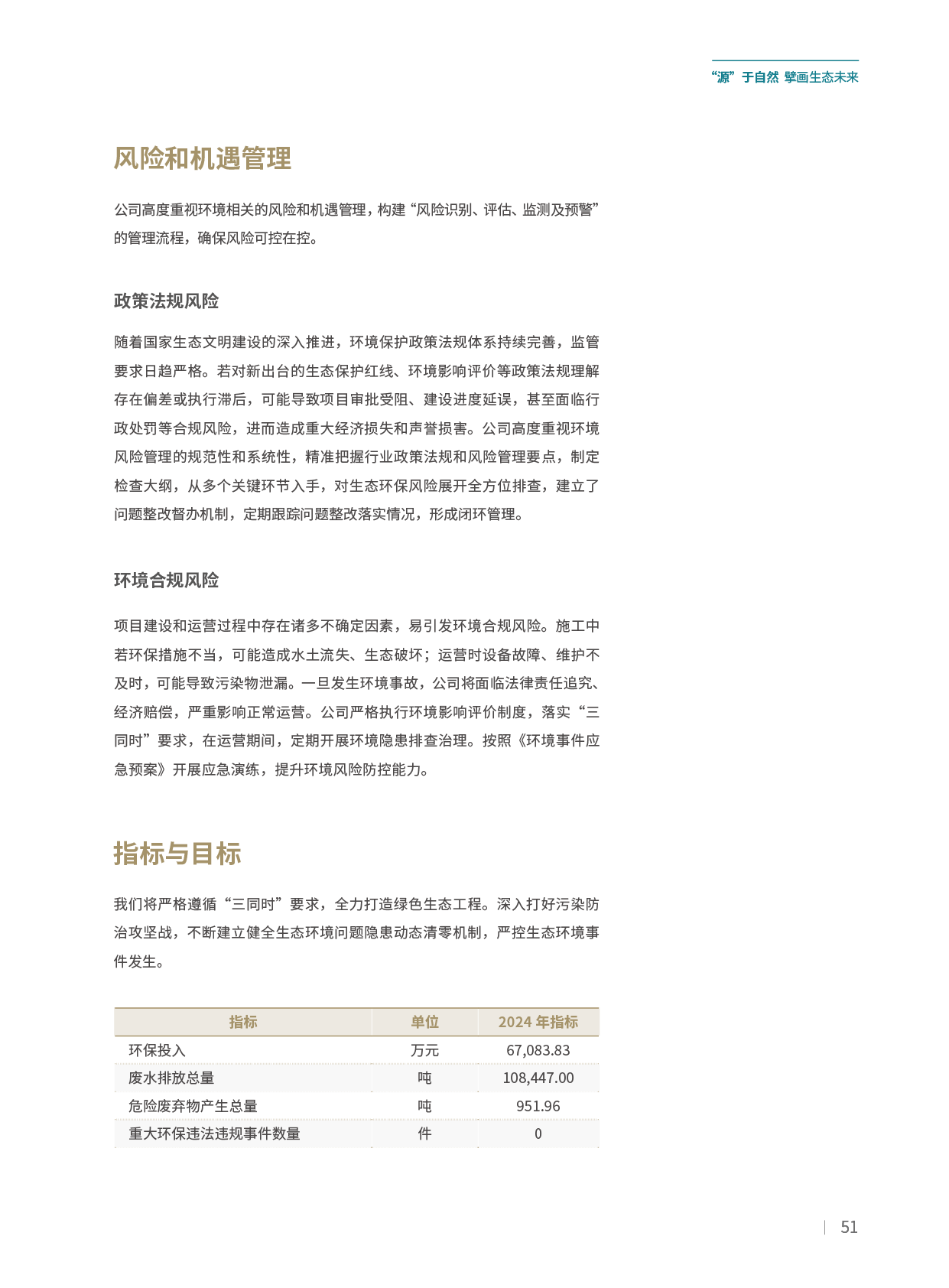 “源”于自然 擘画生态未来

风险和机遇管理

公司高度重视环境相关的风险和机遇管理，构建“风险识别、评估、监测及预警”的管理流程，确保风险可控在控。

政策法规风险

随着国家生态文明建设的深入推进，环境保护政策法规体系持续完善，监管要求日趋严格。若对新出台的生态保护红线、环境影响评价等政策法规理解存在偏差或执行滞后，可能导致项目审批受阻、建设进度延误，甚至面临行政处罚等合规风险，进而造成重大经济损失和声誉损害。公司高度重视环境风险管理的规范性和系统性，精准把握行业政策法规和风险管理要点，制定检查大纲，从多个关键环节入手，对生态环保风险展开全方位排查，建立了问题整改督办机制，定期跟踪问题整改落实情况，形成闭环管理。

环境合规风险

项目建设和运营过程中存在诸多不确定因素，易引发环境合规风险。施工中若环保措施不当，可能造成水土流失、生态破坏；运营时设备故障、维护不及时，可能导致污染物泄漏。一旦发生环境事故，公司将面临法律责任追究、经济赔偿，严重影响正常运营。公司严格执行环境影响评价制度，落实“三同时”要求，在运营期间，定期开展环境隐患排查治理。按照《环境事件应急预案》开展应急演练，提升环境风险防控能力。

指标与目标

我们将严格遵循“三同时”要求，全力打造绿色生态工程。深入打好污染防治攻坚战，不断建立健全生态环境问题隐患动态清零机制，严控生态环境事件发生。

| 指标 | 单位 | 2024 年指标 |
|---|---|---|
| 环保投入 | 万元 | 67,083.83 |
| 废水排放总量 | 吨 | 108,447.00 |
| 危险废弃物产生总量 | 吨 | 951.96 |
| 重大环保违法违规事件数量 | 件 | 0 |

51